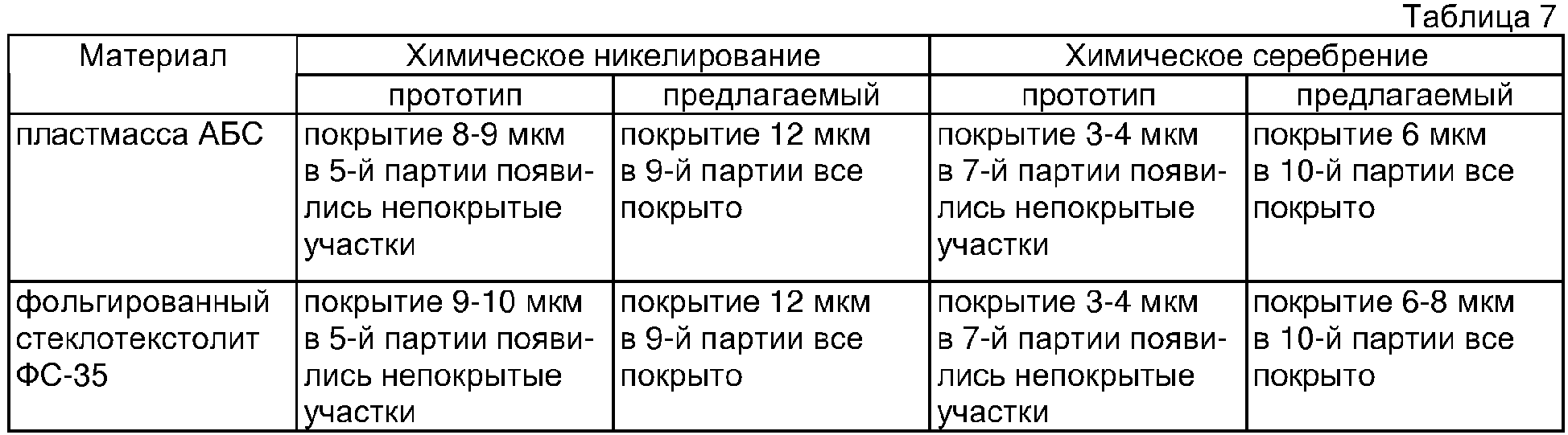 Таблица 7

| Материал | Химическое никелирование | | Химическое серебрение | |
|---|---|---|---|---|
| | прототип | предлагаемый | прототип | предлагаемый |
| пластмасса АБС | покрытие 8-9 мкм в 5-й партии появились непокрытые участки | покрытие 12 мкм в 9-й партии все покрыто | покрытие 3-4 мкм в 7-й партии появились непокрытые участки | покрытие 6 мкм в 10-й партии все покрыто |
| фольгированный стеклотекстолит ФС-35 | покрытие 9-10 мкм в 5-й партии появились непокрытые участки | покрытие 12 мкм в 9-й партии все покрыто | покрытие 3-4 мкм в 7-й партии появились непокрытые участки | покрытие 6-8 мкм в 10-й партии все покрыто |